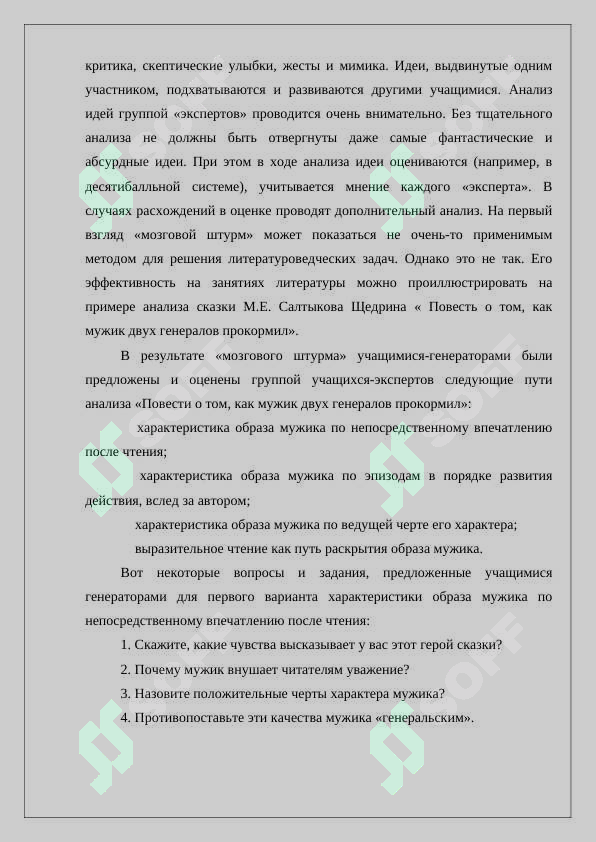 критика, скептические улыбки, жесты и мимика. Идеи, выдвинутые одним участником, подхватываются и развиваются другими учащимися. Анализ идей группой «экспертов» проводится очень внимательно. Без тщательного анализа не должны быть отвергнуты даже самые фантастические и абсурдные идеи. При этом в ходе анализа идеи оцениваются (например, в десятибалльной системе), учитывается мнение каждого «эксперта». В случаях расхождений в оценке проводят дополнительный анализ. На первый взгляд «мозговой штурм» может показаться не очень-то применимым методом для решения литературоведческих задач. Однако это не так. Его эффективность на занятиях литературы можно проиллюстрировать на примере анализа сказки М.Е. Салтыкова Щедрина « Повесть о том, как мужик двух генералов прокормил».

В результате «мозгового штурма» учащимися-генераторами были предложены и оценены группой учащихся-экспертов следующие пути анализа «Повести о том, как мужик двух генералов прокормил»:

характеристика образа мужика по непосредственному впечатлению после чтения;

характеристика образа мужика по эпизодам в порядке развития действия, вслед за автором;

характеристика образа мужика по ведущей черте его характера;

выразительное чтение как путь раскрытия образа мужика.

Вот некоторые вопросы и задания, предложенные учащимися генераторами для первого варианта характеристики образа мужика по непосредственному впечатлению после чтения:

1. Скажите, какие чувства высказывает у вас этот герой сказки?

2. Почему мужик внушает читателям уважение?

3. Назовите положительные черты характера мужика?

4. Противопоставьте эти качества мужика «генеральским».